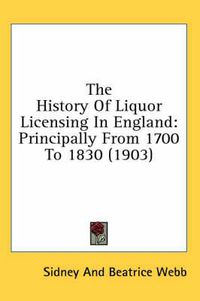 The History Of Liquor Licensing In England: Principally From 1700 To 1830 (1903)

Sidney And Beatrice Webb